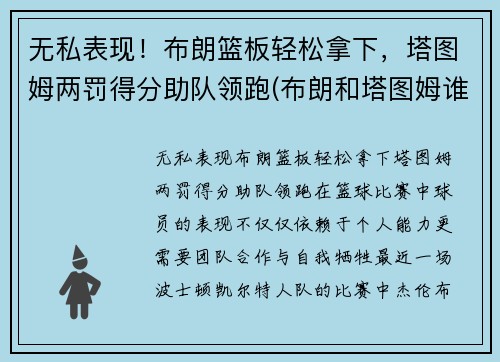 无私表现！布朗篮板轻松拿下，塔图姆两罚得分助队领跑(布朗和塔图姆谁

无私表现布朗篮板轻松拿下塔图姆两罚得分助队领跑在篮球比赛中球员的表现不仅仅依赖于个人能力更需要团队合作与自我牺牲最近一场波士顿凯尔特人队的比赛中杰伦布